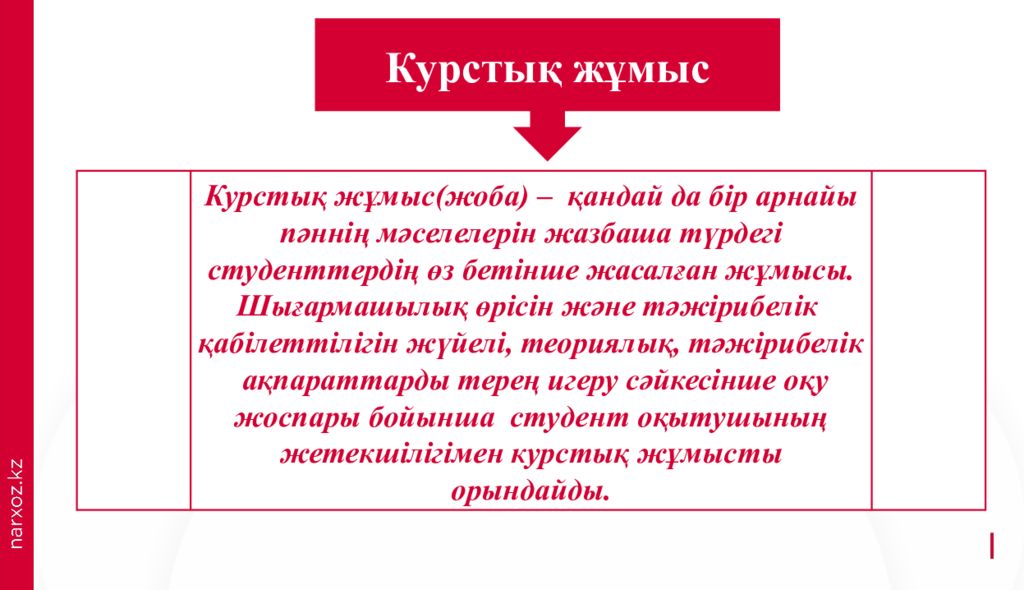 Курстық жұмыс

Курстық жұмыс(жоба) – қандай да бір арнайы пәннің мәселелерін жазбаша түрдегі студенттердің өз бетінше жасалған жұмысы. Шығармашылық өрісін және тәжірибелік қабілеттілігін жүйелі, теориялық, тәжірибелік ақпараттарды терең игеру сәйкесінше оқу жоспары бойынша студент оқытушының жетекшілігімен курстық жұмысты орындайды.

narxoz.kz